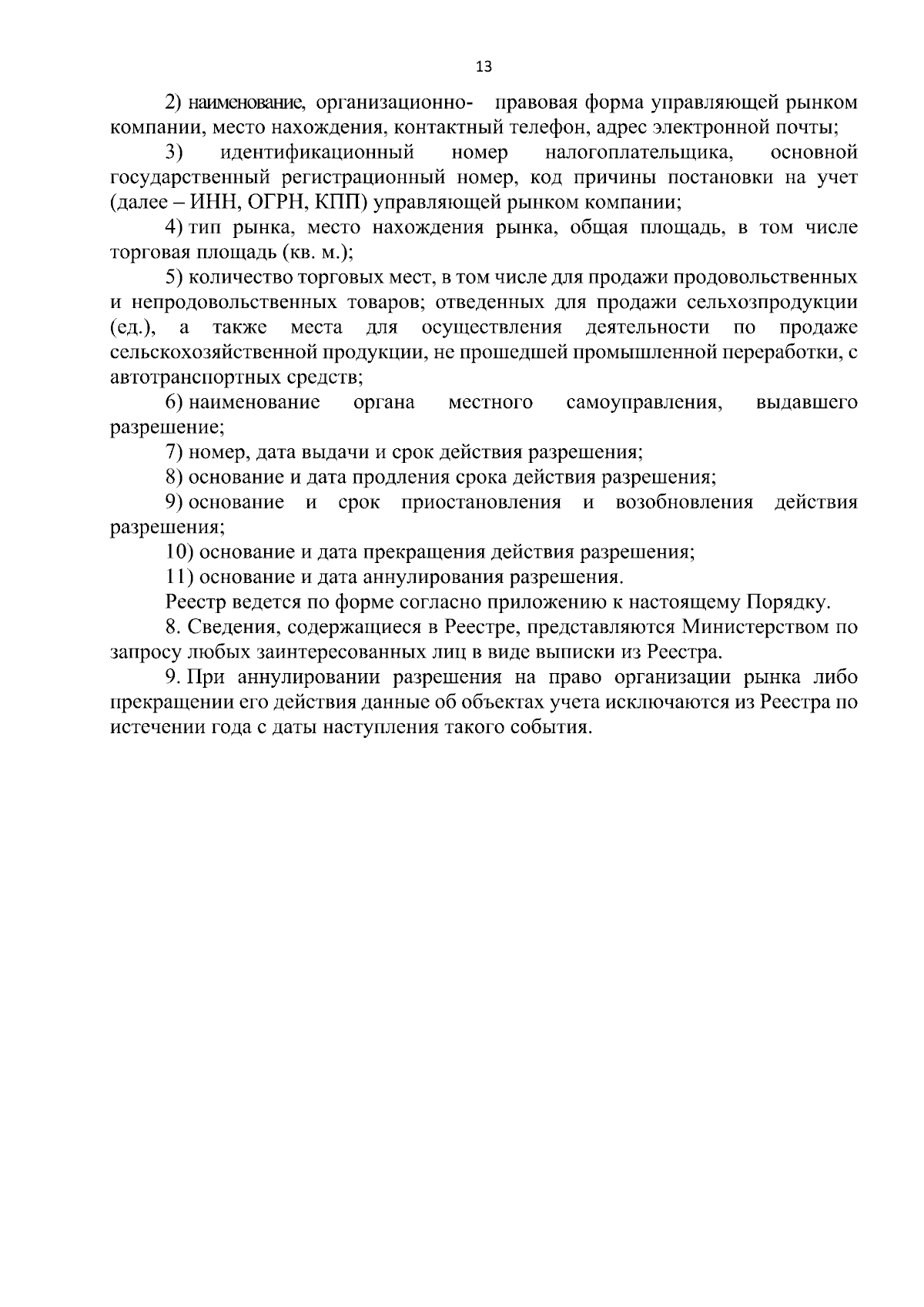 13

2) наименование, организационно- правовая форма управляющей рынком компании, место нахождения, контактный телефон, адрес электронной почты;

3) идентификационный номер налогоплательщика, основной государственный регистрационный номер, код причины постановки на учет (далее – ИНН, ОГРН, КПП) управляющей рынком компании;

4) тип рынка, место нахождения рынка, общая площадь, в том числе торговая площадь (кв. м.);

5) количество торговых мест, в том числе для продажи продовольственных и непродовольственных товаров; отведенных для продажи сельхозпродукции (ед.), а также места для осуществления деятельности по продаже сельскохозяйственной продукции, не прошедшей промышленной переработки, с автотранспортных средств;

6) наименование органа местного самоуправления, выдавшего разрешение;

7) номер, дата выдачи и срок действия разрешения;

8) основание и дата продления срока действия разрешения;

9) основание и срок приостановления и возобновления действия разрешения;

10) основание и дата прекращения действия разрешения;

11) основание и дата аннулирования разрешения.

Реестр ведется по форме согласно приложению к настоящему Порядку.

8. Сведения, содержащиеся в Реестре, представляются Министерством по запросу любых заинтересованных лиц в виде выписки из Реестра.

9. При аннулировании разрешения на право организации рынка либо прекращении его действия данные об объектах учета исключаются из Реестра по истечении года с даты наступления такого события.